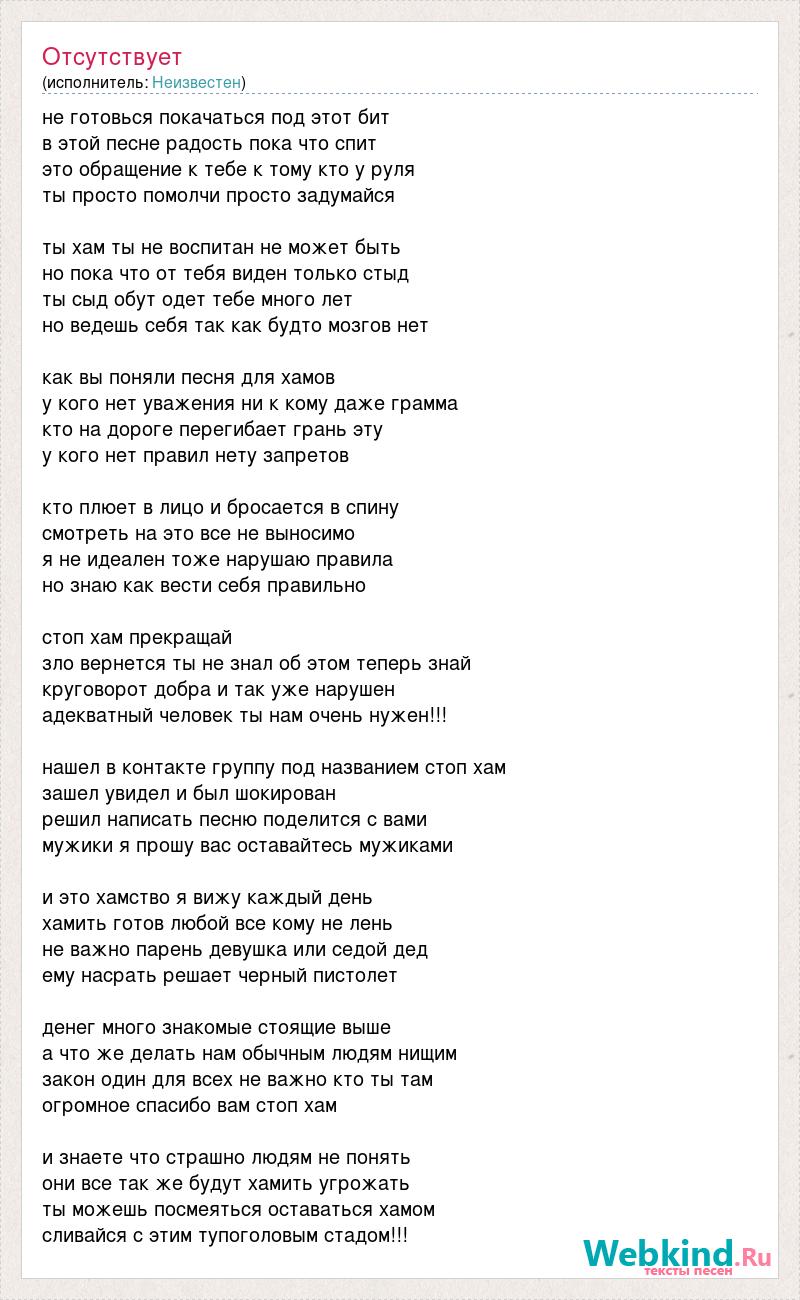 Отсутствует
(исполнитель: Неизвестен)

не готовься покачаться под этот бит
в этой песне радость пока что спит
это обращение к тебе к тому кто у руля
ты просто помолчи просто задумайся

ты хам ты не воспитан не может быть
но пока что от тебя виден только стыд
ты сыд обут одет тебе много лет
но ведешь себя так как будто мозгов нет

как вы поняли песня для хамов
у кого нет уважения ни к кому даже грамма
кто на дороге перегибает грань эту
у кого нет правил нету запретов

кто плюет в лицо и бросается в спину
смотреть на это все не выносимо
я не идеален тоже нарушаю правила
но знаю как вести себя правильно

стоп хам прекращай
зло вернется ты не знал об этом теперь знай
круговорот добра и так уже нарушен
адекватный человек ты нам очень нужен!!!

нашел в контакте группу под названием стоп хам
зашел увидел и был шокирован
решил написать песню поделится с вами
мужики я прошу вас оставайтесь мужиками

и это хамство я вижу каждый день
хамить готов любой все кому не лень
не важно парень девушка или седой дед
ему насрать решает черный пистолет

денег много знакомые стоящие выше
а что же делать нам обычным людям нищим
закон один для всех не важно кто ты там
огромное спасибо вам стоп хам

и знаете что страшно людям не понять
они все так же будут хамить угрожать
ты можешь посмеяться оставаться хамом
сливайся с этим тупоголовым стадом!!!

Webkind.Ru
тексты песен